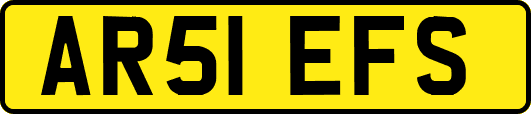 AR51 EFS